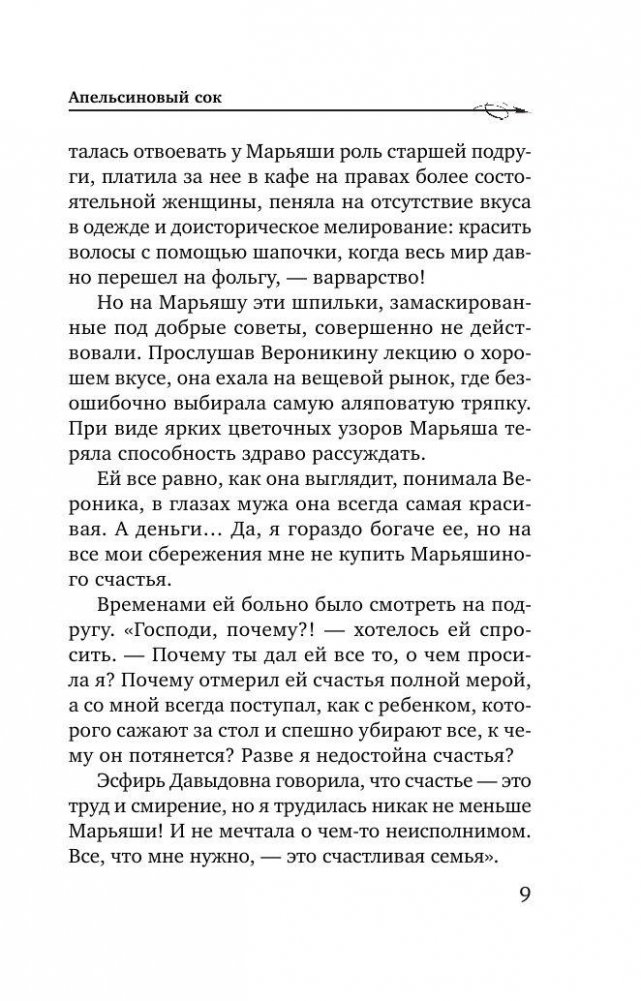 Апельсиновый сок

талась отвоевать у Марьяши роль старшей подруги, платила за нее в кафе на правах более состоятельной женщины, пеняла на отсутствие вкуса в одежде и доисторическое мелирование: красить волосы с помощью шапочки, когда весь мир давно перешел на фольгу, — варварство!

Но на Марьяшу эти шпильки, замаскированные под добрые советы, совершенно не действовали. Прослушав Вероникину лекцию о хорошем вкусе, она ехала на вещевой рынок, где безошибочно выбирала самую аляповатую тряпку. При виде ярких цветочных узоров Марьяша теряла способность здраво рассуждать.

Ей все равно, как она выглядит, понимала Вероника, в глазах мужа она всегда самая красивая. А деньги… Да, я гораздо богаче ее, но на все мои сбережения мне не купить Марьяшиного счастья.

Временами ей больно было смотреть на подругу. «Господи, почему?! — хотелось ей спросить. — Почему ты дал ей все то, о чем просила я? Почему отмерил ей счастья полной мерой, а со мной всегда поступал, как с ребенком, которого сажают за стол и спешно убирают все, к чему он потянется? Разве я недостойна счастья?

Эсфирь Давыдовна говорила, что счастье — это труд и смирение, но я трудилась никак не меньше Марьяши! И не мечтала о чем-то неисполнимом. Все, что мне нужно, — это счастливая семья».

9